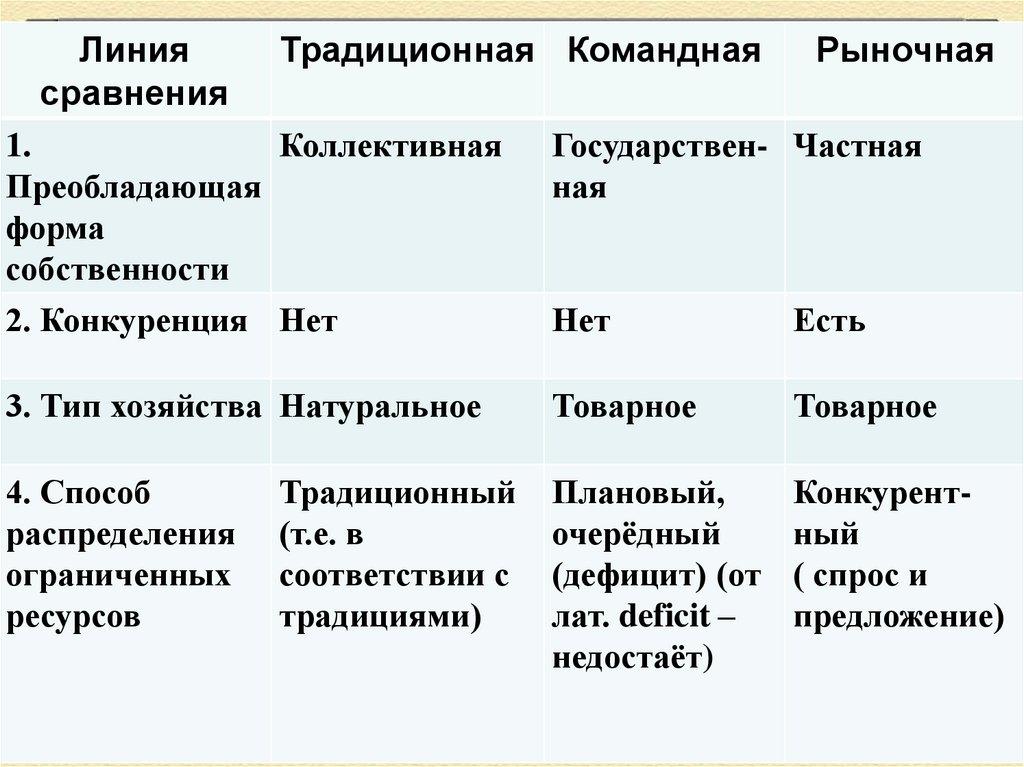 | Линия сравнения | Традиционная | Командная | Рыночная |
|---|---|---|---|
| 1. Преобладающая форма собственности | Коллективная | Государственная | Частная |
| 2. Конкуренция | Нет | Нет | Есть |
| 3. Тип хозяйства | Натуральное | Товарное | Товарное |
| 4. Способ распределения ограниченных ресурсов | Традиционный (т.е. в соответствии с традициями) | Плановый, очерёдный (дефицит) (от лат. deficit – недостаёт) | Конкурентный ( спрос и предложение) |